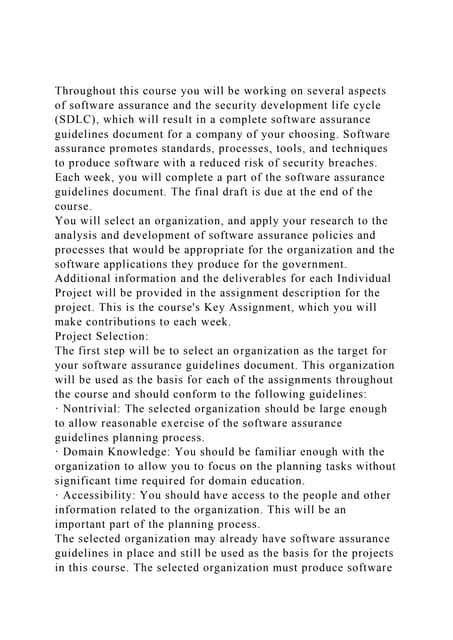 Throughout this course you will be working on several aspects of software assurance and the security development life cycle (SDLC), which will result in a complete software assurance guidelines document for a company of your choosing. Software assurance promotes standards, processes, tools, and techniques to produce software with a reduced risk of security breaches. Each week, you will complete a part of the software assurance guidelines document. The final draft is due at the end of the course.
You will select an organization, and apply your research to the analysis and development of software assurance policies and processes that would be appropriate for the organization and the software applications they produce for the government. Additional information and the deliverables for each Individual Project will be provided in the assignment description for the project. This is the course's Key Assignment, which you will make contributions to each week.
Project Selection:
The first step will be to select an organization as the target for your software assurance guidelines document. This organization will be used as the basis for each of the assignments throughout the course and should conform to the following guidelines:
· Nontrivial: The selected organization should be large enough to allow reasonable exercise of the software assurance guidelines planning process.
· Domain Knowledge: You should be familiar enough with the organization to allow you to focus on the planning tasks without significant time required for domain education.
· Accessibility: You should have access to the people and other information related to the organization. This will be an important part of the planning process.
The selected organization may already have software assurance guidelines in place and still be used as the basis for the projects in this course. The selected organization must produce software